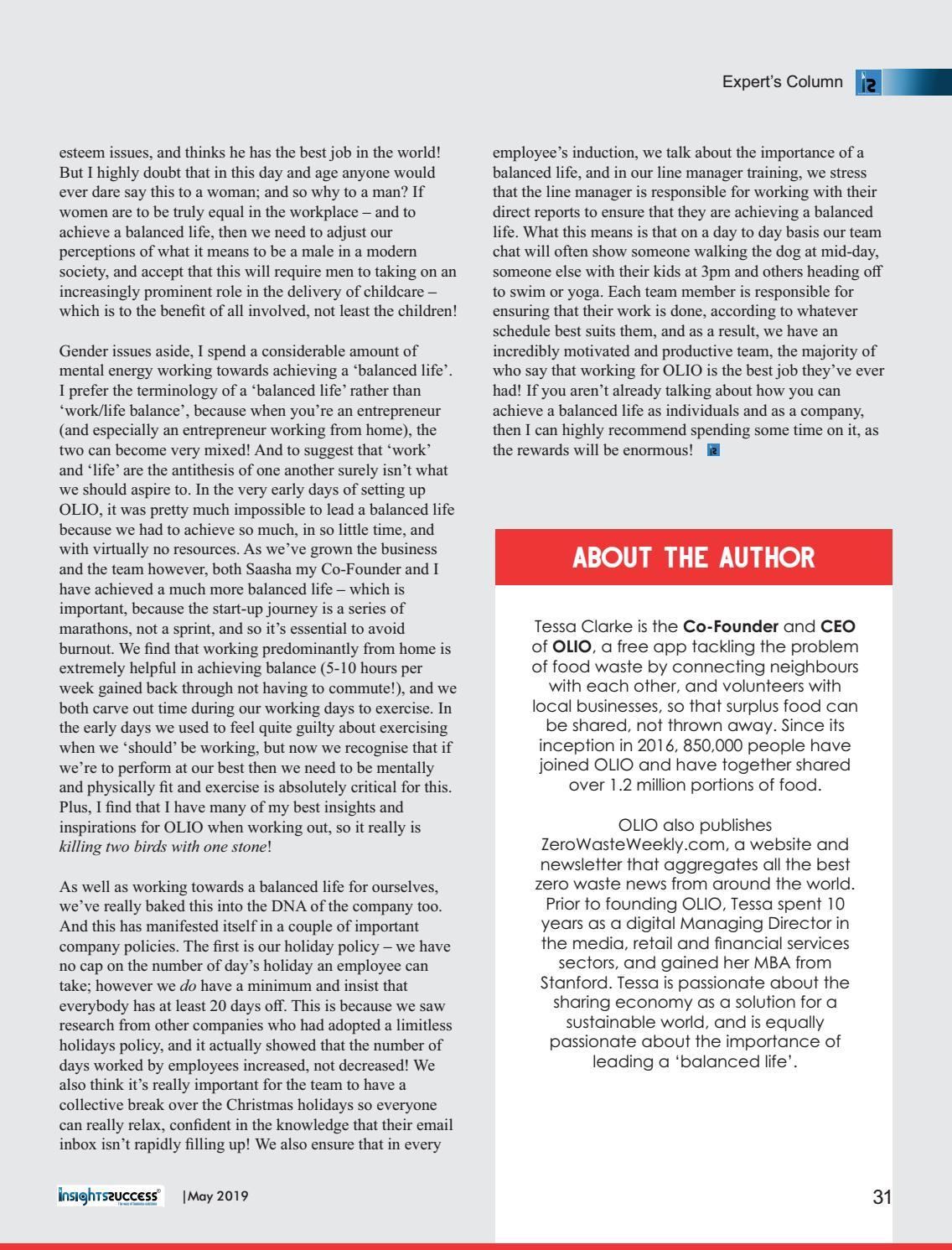 Expert's Column

esteem issues, and thinks he has the best job in the world! But I highly doubt that in this day and age anyone would ever dare say this to a woman; and so why to a man? If women are to be truly equal in the workplace – and to achieve a balanced life, then we need to adjust our perceptions of what it means to be a male in a modern society, and accept that this will require men to taking on an increasingly prominent role in the delivery of childcare – which is to the benefit of all involved, not least the children!

Gender issues aside, I spend a considerable amount of mental energy working towards achieving a 'balanced life'. I prefer the terminology of a 'balanced life' rather than 'work/life balance', because when you're an entrepreneur (and especially an entrepreneur working from home), the two can become very mixed! And to suggest that 'work' and 'life' are the antithesis of one another surely isn't what we should aspire to. In the very early days of setting up OLIO, it was pretty much impossible to lead a balanced life because we had to achieve so much, in so little time, and with virtually no resources. As we've grown the business and the team however, both Saasha my Co-Founder and I have achieved a much more balanced life – which is important, because the start-up journey is a series of marathons, not a sprint, and so it's essential to avoid burnout. We find that working predominantly from home is extremely helpful in achieving balance (5-10 hours per week gained back through not having to commute!), and we both carve out time during our working days to exercise. In the early days we used to feel quite guilty about exercising when we 'should' be working, but now we recognise that if we're to perform at our best then we need to be mentally and physically fit and exercise is absolutely critical for this. Plus, I find that I have many of my best insights and inspirations for OLIO when working out, so it really is killing two birds with one stone!

As well as working towards a balanced life for ourselves, we've really baked this into the DNA of the company too. And this has manifested itself in a couple of important company policies. The first is our holiday policy – we have no cap on the number of day's holiday an employee can take; however we do have a minimum and insist that everybody has at least 20 days off. This is because we saw research from other companies who had adopted a limitless holidays policy, and it actually showed that the number of days worked by employees increased, not decreased! We also think it's really important for the team to have a collective break over the Christmas holidays so everyone can really relax, confident in the knowledge that their email inbox isn't rapidly filling up! We also ensure that in every employee's induction, we talk about the importance of a balanced life, and in our line manager training, we stress that the line manager is responsible for working with their direct reports to ensure that they are achieving a balanced life. What this means is that on a day to day basis our team chat will often show someone walking the dog at mid-day, someone else with their kids at 3pm and others heading off to swim or yoga. Each team member is responsible for ensuring that their work is done, according to whatever schedule best suits them, and as a result, we have an incredibly motivated and productive team, the majority of who say that working for OLIO is the best job they've ever had! If you aren't already talking about how you can achieve a balanced life as individuals and as a company, then I can highly recommend spending some time on it, as the rewards will be enormous!

ABOUT THE AUTHOR

Tessa Clarke is the Co-Founder and CEO of OLIO, a free app tackling the problem of food waste by connecting neighbours with each other, and volunteers with local businesses, so that surplus food can be shared, not thrown away. Since its inception in 2016, 850,000 people have joined OLIO and have together shared over 1.2 million portions of food.

OLIO also publishes ZeroWasteWeekly.com, a website and newsletter that aggregates all the best zero waste news from around the world. Prior to founding OLIO, Tessa spent 10 years as a digital Managing Director in the media, retail and financial services sectors, and gained her MBA from Stanford. Tessa is passionate about the sharing economy as a solution for a sustainable world, and is equally passionate about the importance of leading a 'balanced life'.

insightssuccess |May 2019

31